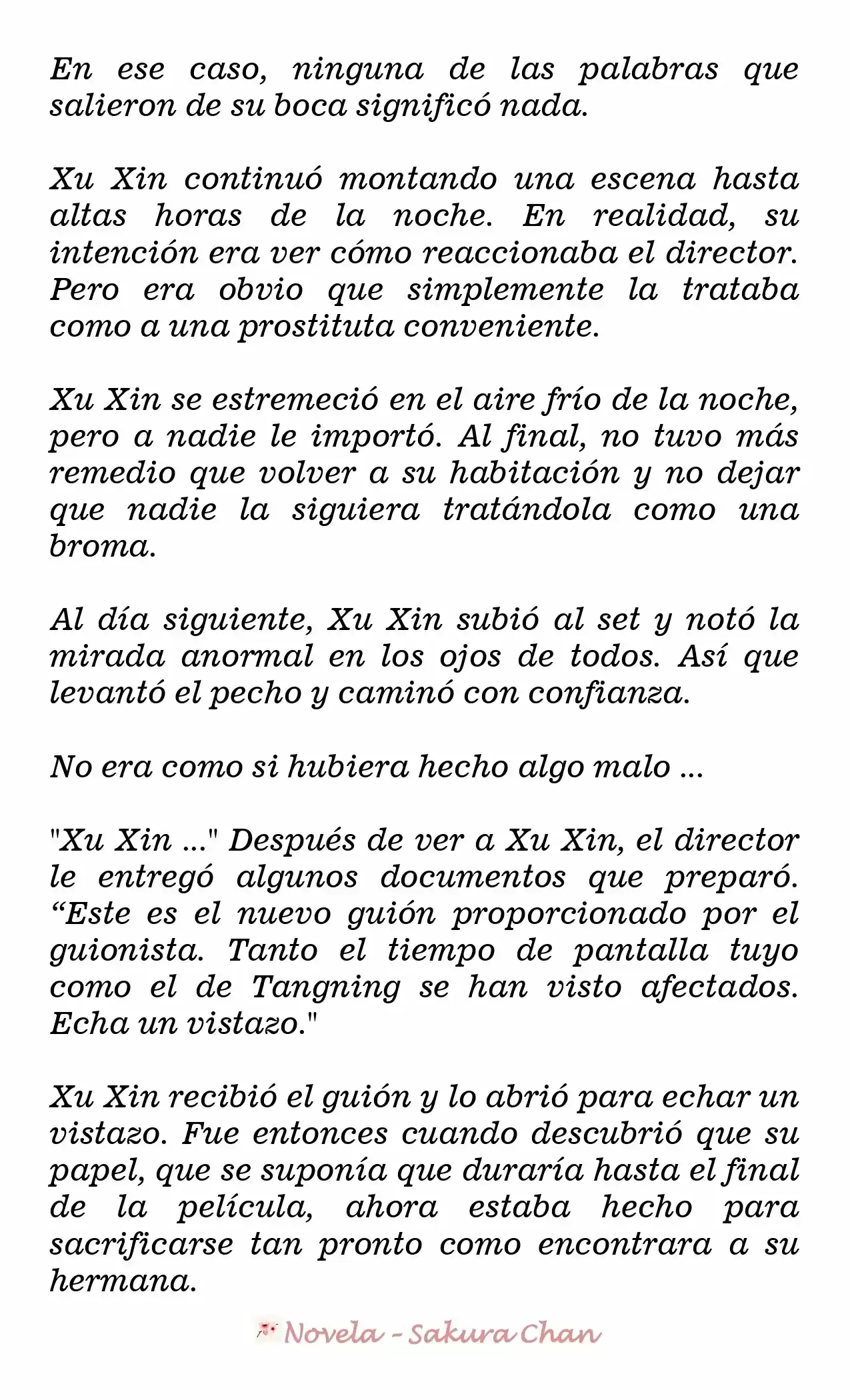 En ese caso, ninguna de las palabras que salieron de su boca significó nada.

Xu Xin continuó montando una escena hasta altas horas de la noche. En realidad, su intención era ver cómo reaccionaba el director. Pero era obvio que simplemente la trataba como a una prostituta conveniente.

Xu Xin se estremeció en el aire frío de la noche, pero a nadie le importó. Al final, no tuvo más remedio que volver a su habitación y no dejar que nadie la siguiera tratándola como una broma.

Al día siguiente, Xu Xin subió al set y notó la mirada anormal en los ojos de todos. Así que levantó el pecho y caminó con confianza.

No era como si hubiera hecho algo malo ...

"Xu Xin ..." Después de ver a Xu Xin, el director le entregó algunos documentos que preparó. “Este es el nuevo guión proporcionado por el guionista. Tanto el tiempo de pantalla tuyo como el de Tangning se han visto afectados. Echa un vistazo."

Xu Xin recibió el guión y lo abrió para echar un vistazo. Fue entonces cuando descubrió que su papel, que se suponía que duraría hasta el final de la película, ahora estaba hecho para sacrificarse tan pronto como encontrara a su hermana.

Novela - Sakura Chan